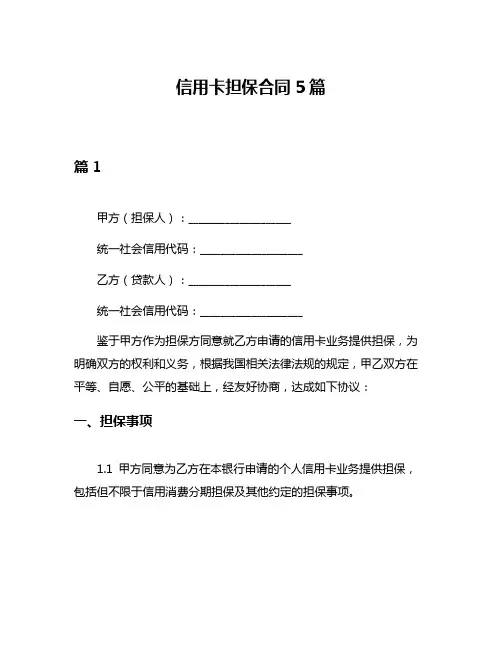 信用卡担保合同 5 篇

篇 1

甲方（担保人）：__________________

统一社会信用代码：__________________

乙方（贷款人）：__________________

统一社会信用代码：__________________

鉴于甲方作为担保方同意就乙方申请的信用卡业务提供担保，为明确双方的权利和义务，根据我国相关法律法规的规定，甲乙双方在平等、自愿、公平的基础上，经友好协商，达成如下协议：

一、担保事项

1.1 甲方同意为乙方在本银行申请的个人信用卡业务提供担保，包括但不限于信用消费分期担保及其他约定的担保事项。